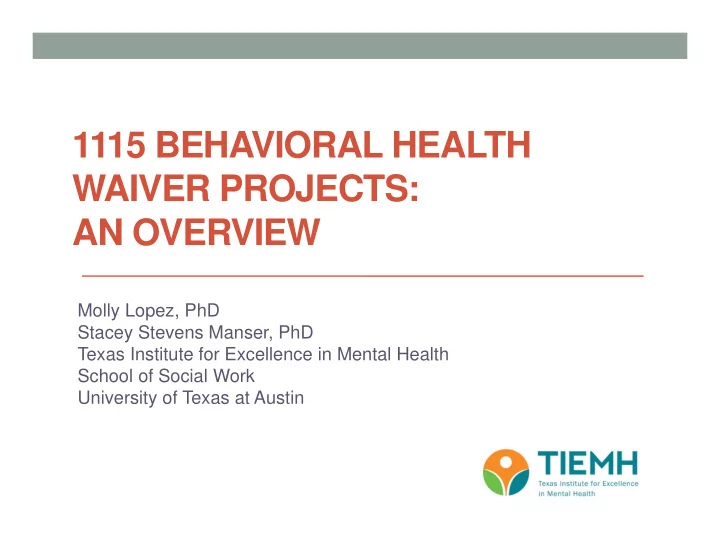 1115 BEHAVIORAL HEALTH WAIVER PROJECTS:
AN OVERVIEW

Molly Lopez, PhD
Stacey Stevens Manser, PhD
Texas Institute for Excellence in Mental Health
School of Social Work
University of Texas at Austin

TIEMH
Texas Institute for Excellence in Mental Health